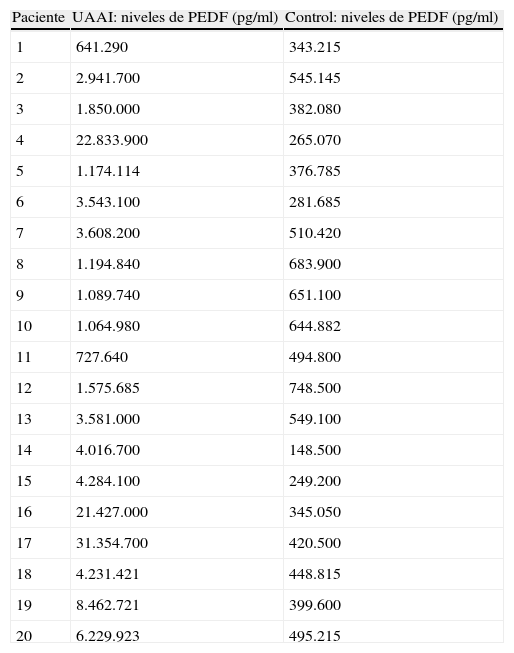 | Paciente | UAAI: niveles de PEDF (pg/ml) | Control: niveles de PEDF (pg/ml) |
|---|---|---|
| 1 | 641.290 | 343.215 |
| 2 | 2.941.700 | 545.145 |
| 3 | 1.850.000 | 382.080 |
| 4 | 22.833.900 | 265.070 |
| 5 | 1.174.114 | 376.785 |
| 6 | 3.543.100 | 281.685 |
| 7 | 3.608.200 | 510.420 |
| 8 | 1.194.840 | 683.900 |
| 9 | 1.089.740 | 651.100 |
| 10 | 1.064.980 | 644.882 |
| 11 | 727.640 | 494.800 |
| 12 | 1.575.685 | 748.500 |
| 13 | 3.581.000 | 549.100 |
| 14 | 4.016.700 | 148.500 |
| 15 | 4.284.100 | 249.200 |
| 16 | 21.427.000 | 345.050 |
| 17 | 31.354.700 | 420.500 |
| 18 | 4.231.421 | 448.815 |
| 19 | 8.462.721 | 399.600 |
| 20 | 6.229.923 | 495.215 |